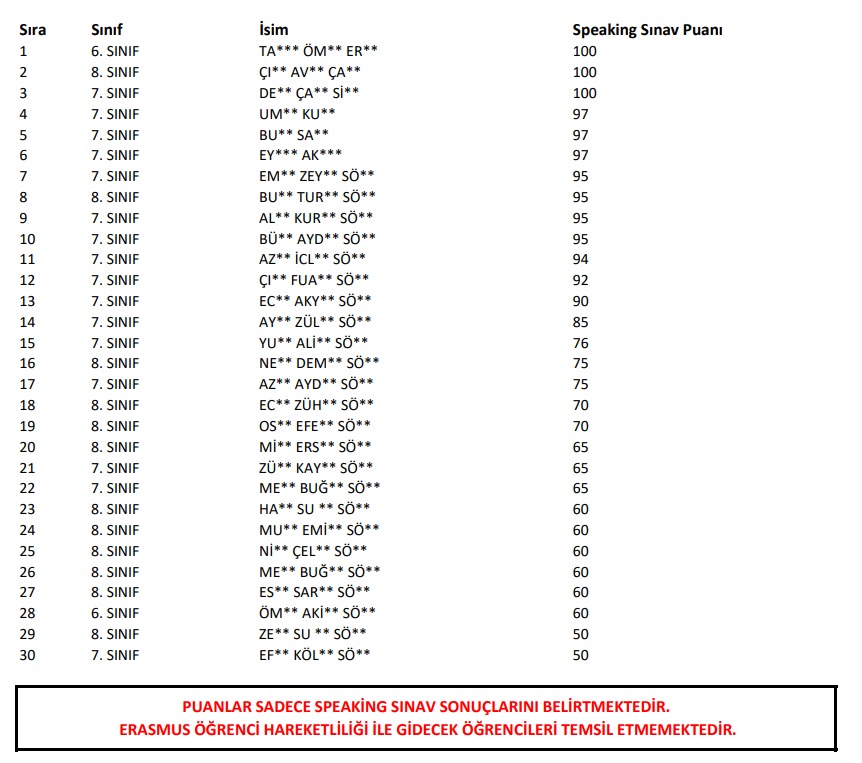 | Sıra | Sınıf | İsim | Speaking Sınav Puanı |
|---|---|---|---|
| 1 | 6. SINIF | TA*** ÖM** ER** | 100 |
| 2 | 8. SINIF | ÇI** AV** ÇA** | 100 |
| 3 | 7. SINIF | DE** ÇA** Sİ** | 100 |
| 4 | 7. SINIF | UM** KU** | 97 |
| 5 | 7. SINIF | BU** SA** | 97 |
| 6 | 7. SINIF | EY*** AK*** | 97 |
| 7 | 7. SINIF | EM** ZEY** SÖ** | 95 |
| 8 | 8. SINIF | BU** TUR** SÖ** | 95 |
| 9 | 7. SINIF | AL** KUR** SÖ** | 95 |
| 10 | 7. SINIF | BÜ** AYD** SÖ** | 95 |
| 11 | 7. SINIF | AZ** İCL** SÖ** | 94 |
| 12 | 7. SINIF | ÇI** FUA** SÖ** | 92 |
| 13 | 7. SINIF | EC** AKY** SÖ** | 90 |
| 14 | 7. SINIF | AY** ZÜL** SÖ** | 85 |
| 15 | 7. SINIF | YU** ALİ** SÖ** | 76 |
| 16 | 8. SINIF | NE** DEM** SÖ** | 75 |
| 17 | 7. SINIF | AZ** AYD** SÖ** | 75 |
| 18 | 8. SINIF | EC** ZÜH** SÖ** | 70 |
| 19 | 8. SINIF | OS** EFE** SÖ** | 70 |
| 20 | 8. SINIF | Mİ** ERS** SÖ** | 65 |
| 21 | 7. SINIF | ZÜ** KAY** SÖ** | 65 |
| 22 | 7. SINIF | ME** BUĞ** SÖ** | 65 |
| 23 | 8. SINIF | HA** SU ** SÖ** | 60 |
| 24 | 8. SINIF | MU** EMİ** SÖ** | 60 |
| 25 | 8. SINIF | Nİ** ÇEL** SÖ** | 60 |
| 26 | 8. SINIF | ME** BUĞ** SÖ** | 60 |
| 27 | 8. SINIF | ES** SAR** SÖ** | 60 |
| 28 | 6. SINIF | ÖM** AKİ** SÖ** | 60 |
| 29 | 8. SINIF | ZE** SU ** SÖ** | 50 |
| 30 | 7. SINIF | EF** KÖL** SÖ** | 50 |

PUANLAR SADECE SPEAKİNG SINAV SONUÇLARINI BELİRTMEKTEDİR.
ERASMUS ÖĞRENCİ HAREKETLİLİĞİ İLE GİDECEK ÖĞRENCİLERİ TEMSİL ETMEMEKTEDİR.